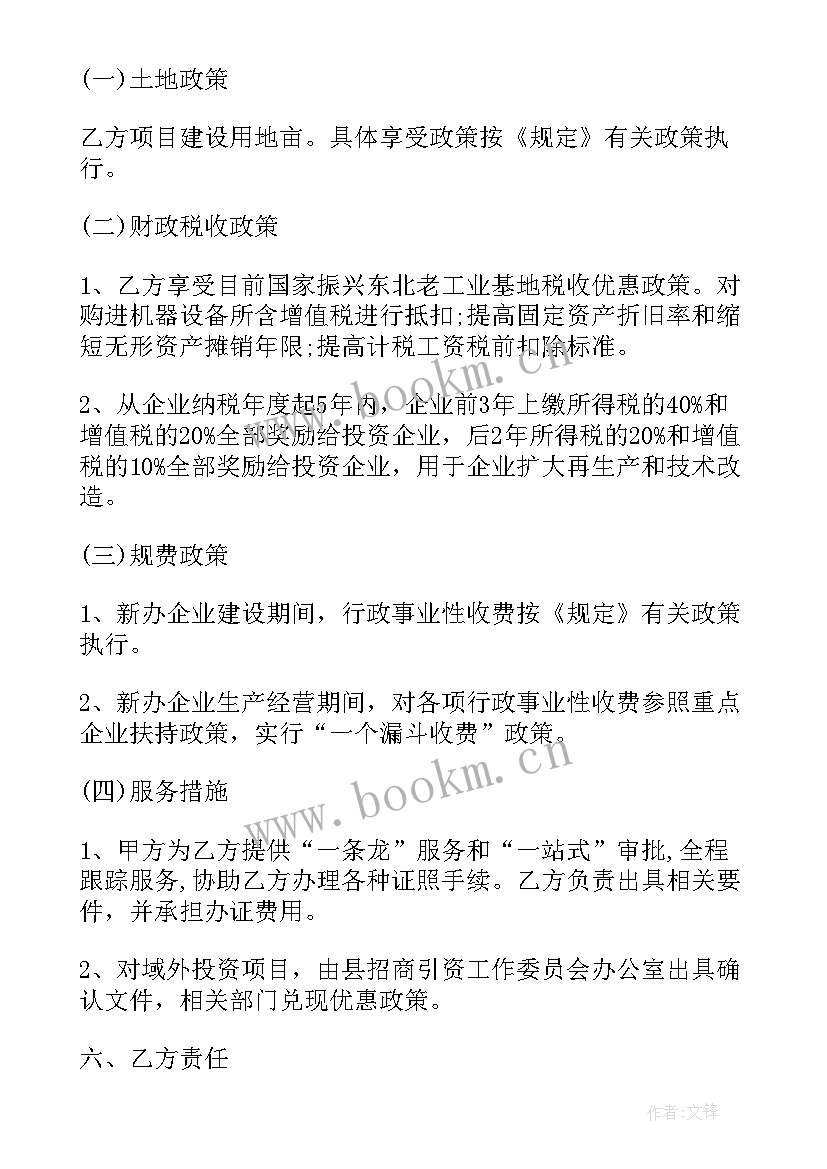 (一)土地政策

乙方项目建设用地亩。具体享受政策按《规定》有关政策执行。

(二)财政税收政策

1、乙方享受目前国家振兴东北老工业基地税收优惠政策。对购进机器设备所含增值税进行抵扣;提高固定资产折旧率和缩短无形资产摊销年限;提高计税工资税前扣除标准。

2、从企业纳税年度起5年内，企业前3年上缴所得税的40%和增值税的20%全部奖励给投资企业，后2年所得税的20%和增值税的10%全部奖励给投资企业，用于企业扩大再生产和技术改造。

(三)规费政策

1、新办企业建设期间，行政事业性收费按《规定》有关政策执行。

2、新办企业生产经营期间，对各项行政事业性收费参照重点企业扶持政策，实行“一个漏斗收费”政策。

(四)服务措施

1、甲方为乙方提供“一条龙”服务和“一站式”审批,全程跟踪服务,协助乙方办理各种证照手续。乙方负责出具相关要件，并承担办证费用。

2、对域外投资项目，由县招商引资工作委员会办公室出具确认文件，相关部门兑现优惠政策。

六、乙方责任

www.bookm.cn

www.bookm.cn

作者:文锋